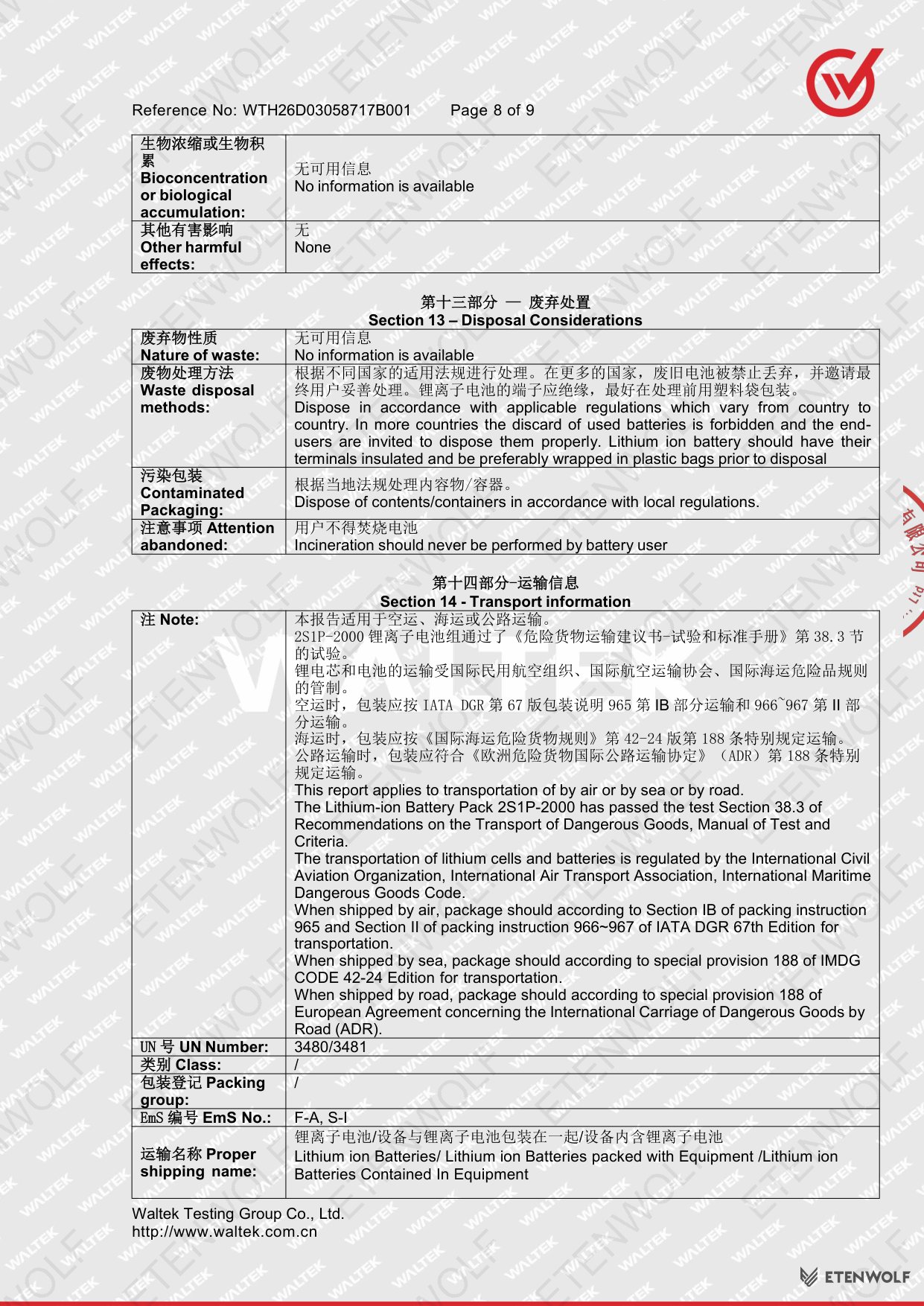 Reference No: WTH26D03058717B001 Page 8 of 9

| 生物浓缩或生物积累 Bioconcentration or biological accumulation: | 无可用信息 No information is available |
|---|---|
| 其他有害影响 Other harmful effects: | 无 None |

第十三部分 — 废弃处置
Section 13 – Disposal Considerations

| 废弃物性质 Nature of waste: | 无可用信息 No information is available |
|---|---|
| 废物处理方法 Waste disposal methods: | 根据不同国家的适用法规进行处理。在更多的国家，废旧电池被禁止丢弃，并邀请最终用户妥善处理。锂离子电池的端子应绝缘，最好在处理前用塑料袋包装。 Dispose in accordance with applicable regulations which vary from country to country. In more countries the discard of used batteries is forbidden and the end-users are invited to dispose them properly. Lithium ion battery should have their terminals insulated and be preferably wrapped in plastic bags prior to disposal |
| 污染包装 Contaminated Packaging: | 根据当地法规处理内容物/容器。 Dispose of contents/containers in accordance with local regulations. |
| 注意事项 Attention abandoned: | 用户不得焚烧电池 Incineration should never be performed by battery user |

第十四部分-运输信息
Section 14 - Transport information

| 注 Note: | 本报告适用于空运、海运或公路运输。 2S1P-2000 锂离子电池组通过了《危险货物运输建议书-试验和标准手册》第 38.3 节的试验。 锂电芯和电池的运输受国际民用航空组织、国际航空运输协会、国际海运危险品规则的管制。 空运时，包装应按 IATA DGR 第 67 版包装说明 965 第 IB 部分运输和 966~967 第 II 部分运输。 海运时，包装应按《国际海运危险货物规则》第 42-24 版第 188 条特别规定运输。 公路运输时，包装应符合《欧洲危险货物国际公路运输协定》（ADR）第 188 条特别规定运输。 This report applies to transportation of by air or by sea or by road. The Lithium-ion Battery Pack 2S1P-2000 has passed the test Section 38.3 of Recommendations on the Transport of Dangerous Goods, Manual of Test and Criteria. The transportation of lithium cells and batteries is regulated by the International Civil Aviation Organization, International Air Transport Association, International Maritime Dangerous Goods Code. When shipped by air, package should according to Section IB of packing instruction 965 and Section II of packing instruction 966~967 of IATA DGR 67th Edition for transportation. When shipped by sea, package should according to special provision 188 of IMDG CODE 42-24 Edition for transportation. When shipped by road, package should according to special provision 188 of European Agreement concerning the International Carriage of Dangerous Goods by Road (ADR). |
|---|---|
| UN 号 UN Number: | 3480/3481 |
| 类别 Class: | / |
| 包装登记 Packing group: | / |
| EmS 编号 EmS No.: | F-A, S-I |
| 运输名称 Proper shipping name: | 锂离子电池/设备与锂离子电池包装在一起/设备内含锂离子电池 Lithium ion Batteries/ Lithium ion Batteries packed with Equipment /Lithium ion Batteries Contained In Equipment |

Waltek Testing Group Co., Ltd.
http://www.waltek.com.cn

ETENWOLF